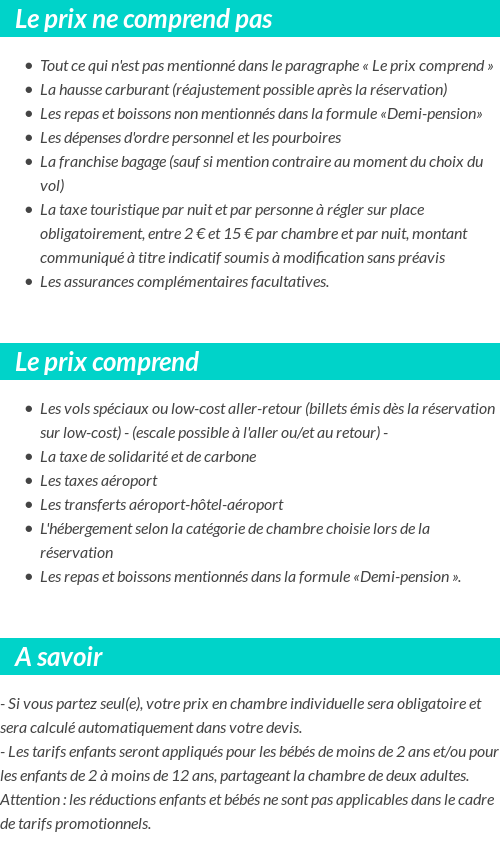 Le prix ne comprend pas

- Tout ce qui n'est pas mentionné dans le paragraphe « Le prix comprend »
- La hausse carburant (réajustement possible après la réservation)
- Les repas et boissons non mentionnés dans la formule «Demi-pension»
- Les dépenses d'ordre personnel et les pourboires
- La franchise bagage (sauf si mention contraire au moment du choix du vol)
- La taxe touristique par nuit et par personne à régler sur place obligatoirement, entre 2 € et 15 € par chambre et par nuit, montant communiqué à titre indicatif soumis à modification sans préavis
- Les assurances complémentaires facultatives.

Le prix comprend

- Les vols spéciaux ou low-cost aller-retour (billets émis dès la réservation sur low-cost) - (escale possible à l'aller ou/et au retour) -
- La taxe de solidarité et de carbone
- Les taxes aéroport
- Les transferts aéroport-hôtel-aéroport
- L'hébergement selon la catégorie de chambre choisie lors de la réservation
- Les repas et boissons mentionnés dans la formule «Demi-pension ».

A savoir

- Si vous partez seul(e), votre prix en chambre individuelle sera obligatoire et sera calculé automatiquement dans votre devis.
- Les tarifs enfants seront appliqués pour les bébés de moins de 2 ans et/ou pour les enfants de 2 à moins de 12 ans, partageant la chambre de deux adultes.
Attention : les réductions enfants et bébés ne sont pas applicables dans le cadre de tarifs promotionnels.